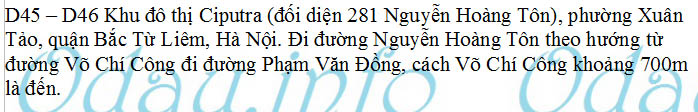 D45 – D46 Khu đô thị Ciputra (đối diện 281 Nguyễn Hoàng Tôn), phường Xuân Tảo, quận Bắc Từ Liêm, Hà Nội. Đi đường Nguyễn Hoàng Tôn theo hướng từ đường Võ Chí Công đi đường Phạm Văn Đồng, cách Võ Chí Công khoảng 700m là đến.

Odau.info Odau